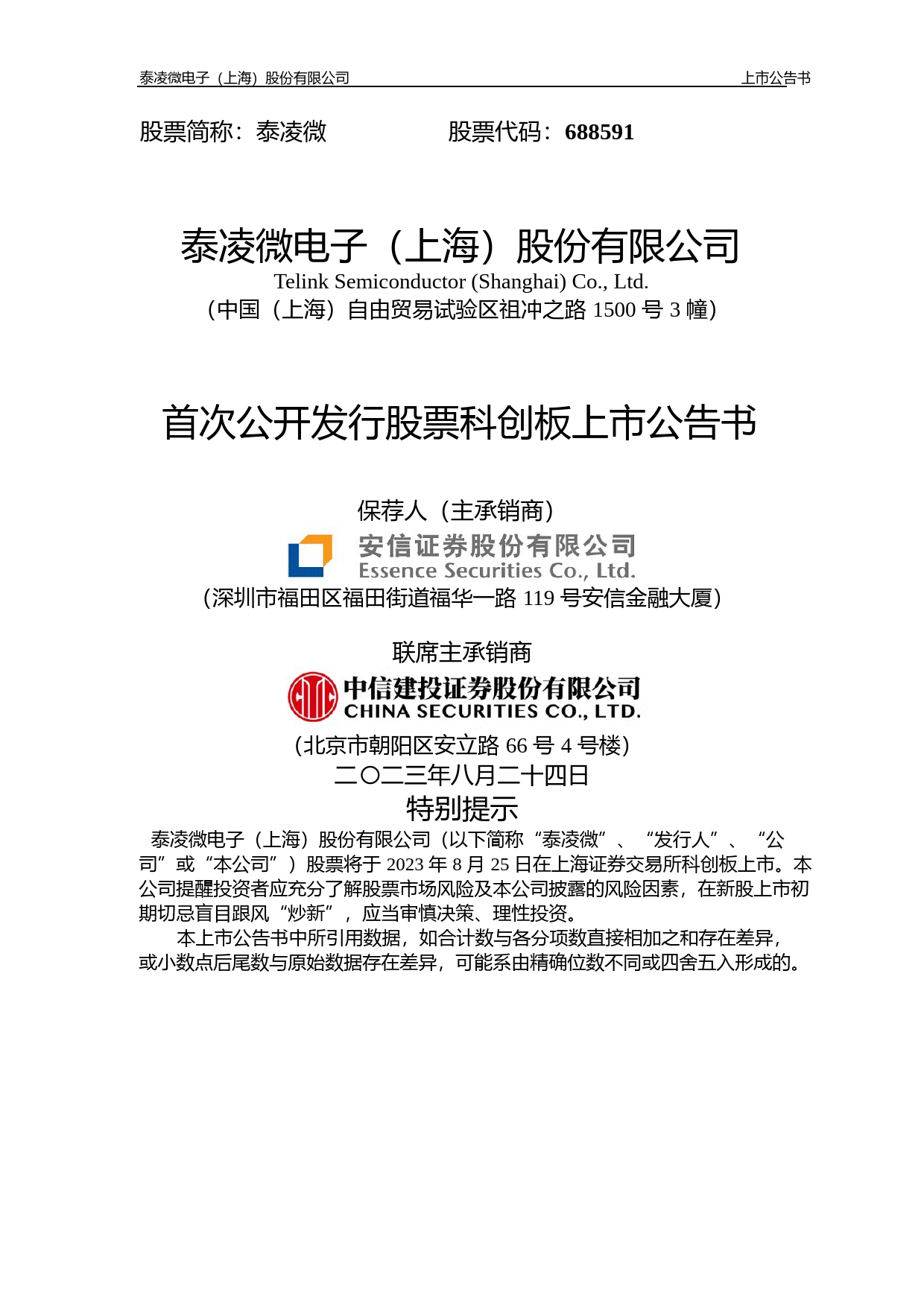 泰凌微电子（上海）股份有限公司 上市公告书

股票简称：泰凌微 股票代码：688591

泰凌微电子（上海）股份有限公司
Telink Semiconductor (Shanghai) Co., Ltd.
（中国（上海）自由贸易试验区祖冲之路 1500 号 3 幢）

首次公开发行股票科创板上市公告书

保荐人（主承销商）
安信证券股份有限公司
Essence Securities Co., Ltd.
（深圳市福田区福田街道福华一路 119 号安信金融大厦）

联席主承销商
中信建投证券股份有限公司
CHINA SECURITIES CO., LTD.
（北京市朝阳区安立路 66 号 4 号楼）
二〇二三年八月二十四日
特别提示
泰凌微电子（上海）股份有限公司（以下简称“泰凌微”、“发行人”、“公司”或“本公司”）股票将于 2023 年 8 月 25 日在上海证券交易所科创板上市。本公司提醒投资者应充分了解股票市场风险及本公司披露的风险因素，在新股上市初期切忌盲目跟风“炒新”，应当审慎决策、理性投资。

本上市公告书中所引用数据，如合计数与各分项数直接相加之和存在差异，或小数点后尾数与原始数据存在差异，可能系由精确位数不同或四舍五入形成的。